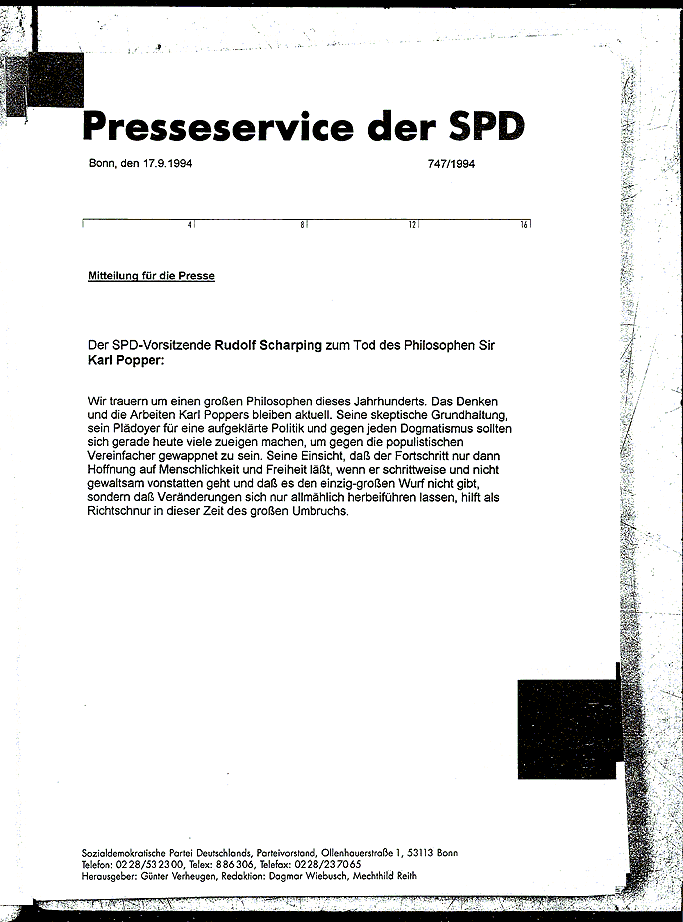 Presseservice der SPD

Bonn, den 17.9.1994 747/1994

4 8 12 16

Mitteilung für die Presse

Der SPD-Vorsitzende Rudolf Scharping zum Tod des Philosophen Sir Karl Popper:

Wir trauern um einen großen Philosophen dieses Jahrhunderts. Das Denken und die Arbeiten Karl Poppers bleiben aktuell. Seine skeptische Grundhaltung, sein Plädoyer für eine aufgeklärte Politik und gegen jeden Dogmatismus sollten sich gerade heute viele zueigen machen, um gegen die populistischen Vereinfacher gewappnet zu sein. Seine Einsicht, daß der Fortschritt nur dann Hoffnung auf Menschlichkeit und Freiheit läßt, wenn er schrittweise und nicht gewaltsam vonstatten geht und daß es den einzig-großen Wurf nicht gibt, sondern daß Veränderungen sich nur allmählich herbeiführen lassen, hilft als Richtschnur in dieser Zeit des großen Umbruchs.

Sozialdemokratische Partei Deutschlands, Parteivorstand, Ollenhauerstraße 1, 53113 Bonn
Telefon: 0228/532300, Telex: 886306, Telefax: 0228/237065
Herausgeber: Günter Verheugen, Redaktion: Dagmar Wiebusch, Mechthild Reith